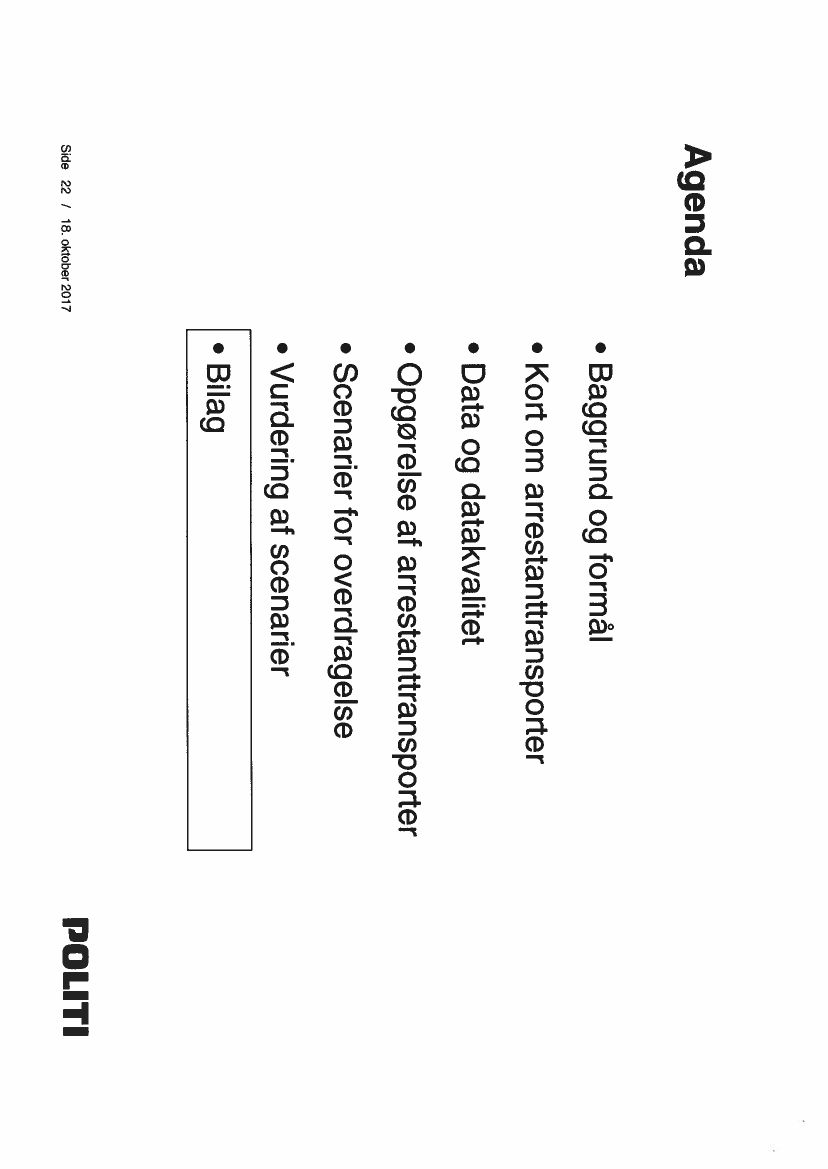 Agenda

• Baggrund og formål
• Kort om arrestanttransporter
• Data og datakvalitet
• Opgørelse af arrestanttransporter
• Scenarier for overdragelse
• Vurdering af scenarier
• Bilag

Side 22 / 18. oktober 2017

POLITI